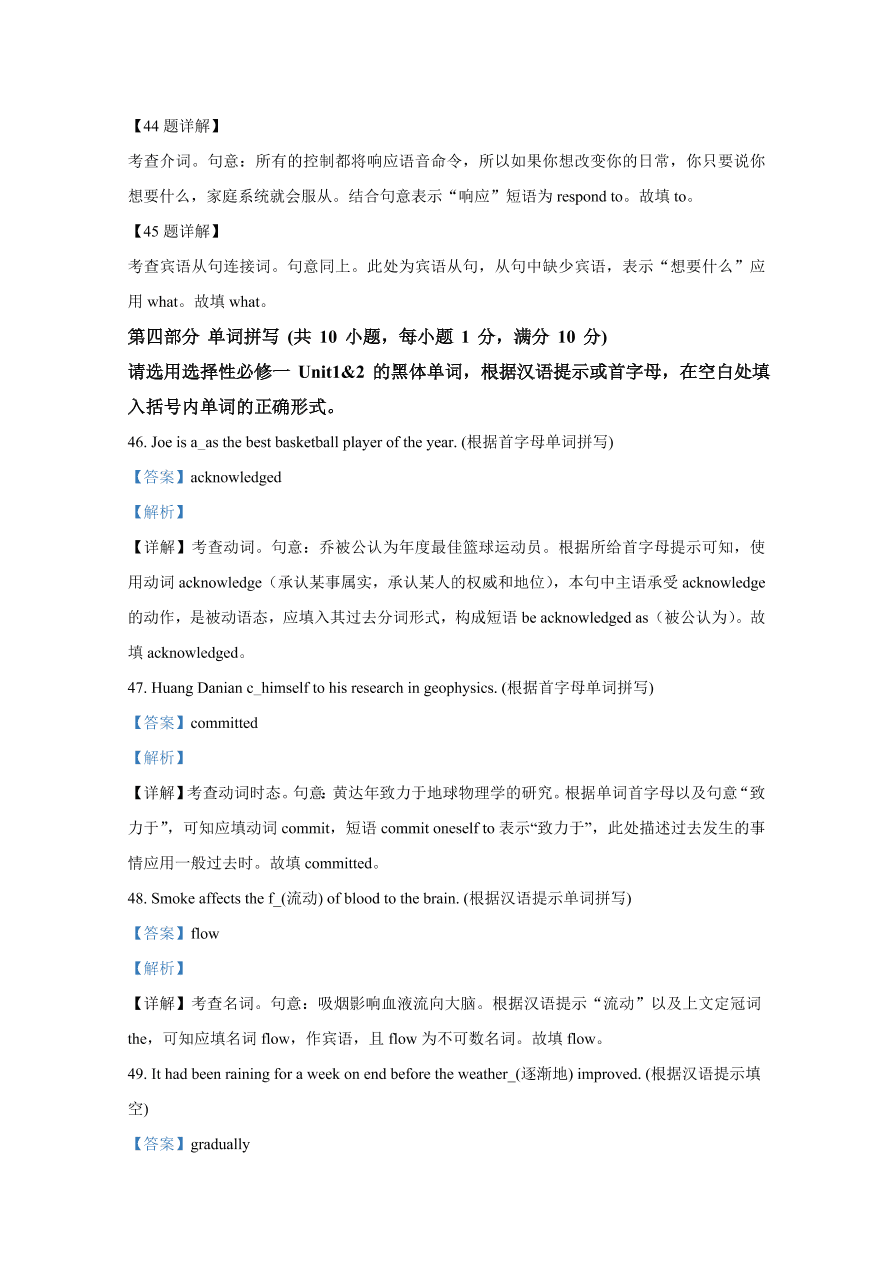 【44 题详解】

考查介词。句意：所有的控制都将响应语音命令，所以如果你想改变你的日常，你只要说你想要什么，家庭系统就会服从。结合句意表示“响应”短语为 respond to。故填 to。

【45 题详解】

考查宾语从句连接词。句意同上。此处为宾语从句，从句中缺少宾语，表示“想要什么”应用 what。故填 what。

第四部分 单词拼写 (共 10 小题，每小题 1 分，满分 10 分)

请选用选择性必修一 Unit1&2 的黑体单词，根据汉语提示或首字母，在空白处填入括号内单词的正确形式。

46. Joe is a_as the best basketball player of the year. (根据首字母单词拼写)

【答案】acknowledged

【解析】

【详解】考查动词。句意：乔被公认为年度最佳篮球运动员。根据所给首字母提示可知，使用动词 acknowledge（承认某事属实，承认某人的权威和地位），本句中主语承受 acknowledge 的动作，是被动语态，应填入其过去分词形式，构成短语 be acknowledged as（被公认为）。故填 acknowledged。

47. Huang Danian c_himself to his research in geophysics. (根据首字母单词拼写)

【答案】committed

【解析】

【详解】考查动词时态。句意：黄达年致力于地球物理学的研究。根据单词首字母以及句意“致力于”，可知应填动词 commit，短语 commit oneself to 表示“致力于”，此处描述过去发生的事情应用一般过去时。故填 committed。

48. Smoke affects the f_(流动) of blood to the brain. (根据汉语提示单词拼写)

【答案】flow

【解析】

【详解】考查名词。句意：吸烟影响血液流向大脑。根据汉语提示“流动”以及上文定冠词 the，可知应填名词 flow，作宾语，且 flow 为不可数名词。故填 flow。

49. It had been raining for a week on end before the weather_(逐渐地) improved. (根据汉语提示填空)

【答案】gradually